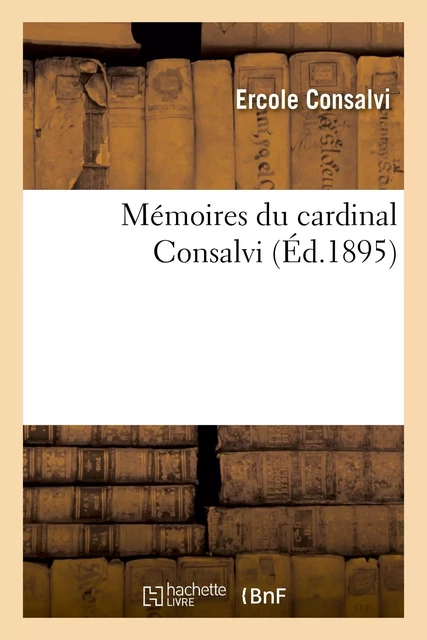 Ercole Consalvi

Mémoires du cardinal Consalvi (Éd.1895)

hachette LIVRE

BnF